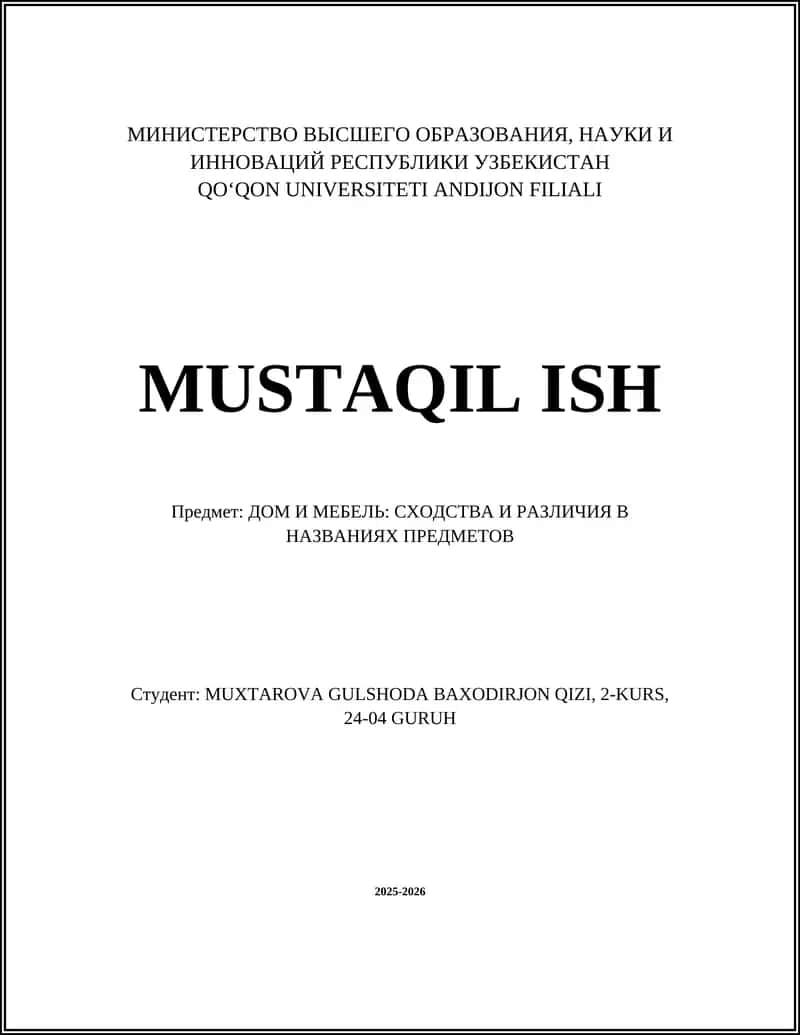 МИНИСТЕРСТВО ВЫСШЕГО ОБРАЗОВАНИЯ, НАУКИ И ИННОВАЦИЙ РЕСПУБЛИКИ УЗБЕКИСТАН
QO‘QON UNIVERSITETI ANDIJON FILIALI

MUSTAQIL ISH

Предмет: ДОМ И МЕБЕЛЬ: СХОДСТВА И РАЗЛИЧИЯ В НАЗВАНИЯХ ПРЕДМЕТОВ

Студент: MUXTAROVA GULSHODA BAXODIRJON QIZI, 2-KURS, 24-04 GURUH

2025-2026